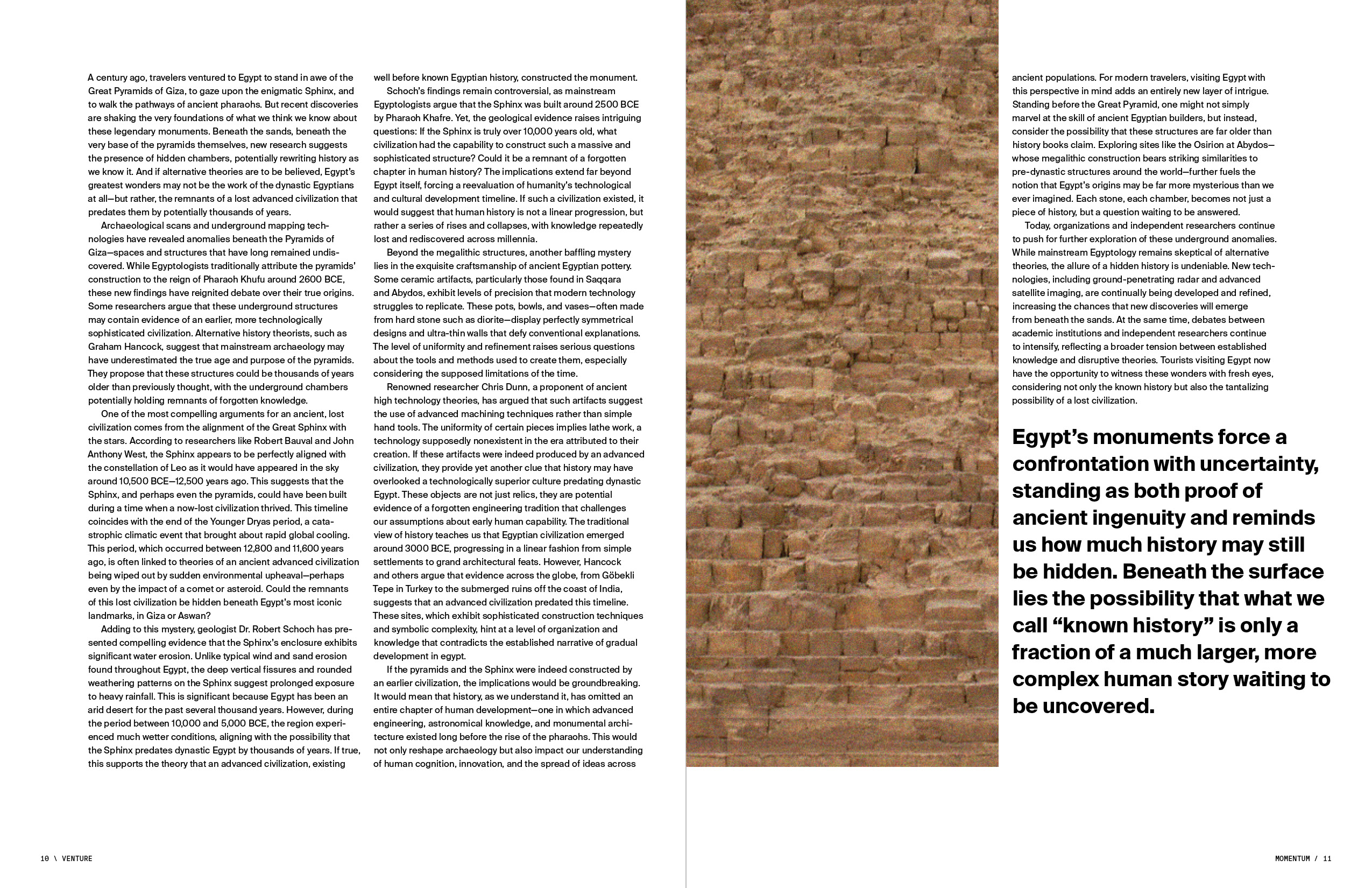 A century ago, travelers ventured to Egypt to stand in awe of the Great Pyramids of Giza, to gaze upon the enigmatic Sphinx, and to walk the pathways of ancient pharaohs. But recent discoveries are shaking the very foundations of what we think we know about these legendary monuments. Beneath the sands, beneath the very base of the pyramids themselves, new research suggests the presence of hidden chambers, potentially rewriting history as we know it. And if alternative theories are to be believed, Egypt's greatest wonders may not be the work of the dynastic Egyptians at all—but rather, the remnants of a lost advanced civilization that predates them by potentially thousands of years.

Archaeological scans and underground mapping technologies have revealed anomalies beneath the Pyramids of Giza—spaces and structures that have long remained undiscovered. While Egyptologists traditionally attribute the pyramids' construction to the reign of Pharaoh Khufu around 2600 BCE, these new findings have reignited debate over their true origins. Some researchers argue that these underground structures may contain evidence of an earlier, more technologically sophisticated civilization. Alternative history theorists, such as Graham Hancock, suggest that mainstream archaeology may have underestimated the true age and purpose of the pyramids. They propose that these structures could be thousands of years older than previously thought, with the underground chambers potentially holding remnants of forgotten knowledge.

One of the most compelling arguments for an ancient, lost civilization comes from the alignment of the Great Sphinx with the stars. According to researchers like Robert Bauval and John Anthony West, the Sphinx appears to be perfectly aligned with the constellation of Leo as it would have appeared in the sky around 10,500 BCE—12,500 years ago. This suggests that the Sphinx, and perhaps even the pyramids, could have been built during a time when a now-lost civilization thrived. This timeline coincides with the end of the Younger Dryas period, a catastrophic climatic event that brought about rapid global cooling. This period, which occurred between 12,800 and 11,600 years ago, is often linked to theories of an ancient advanced civilization being wiped out by sudden environmental upheaval—perhaps even by the impact of a comet or asteroid. Could the remnants of this lost civilization be hidden beneath Egypt's most iconic landmarks, in Giza or Aswan?

Adding to this mystery, geologist Dr. Robert Schoch has presented compelling evidence that the Sphinx's enclosure exhibits significant water erosion. Unlike typical wind and sand erosion found throughout Egypt, the deep vertical fissures and rounded weathering patterns on the Sphinx suggest prolonged exposure to heavy rainfall. This is significant because Egypt has been an arid desert for the past several thousand years. However, during the period between 10,000 and 5,000 BCE, the region experienced much wetter conditions, aligning with the possibility that the Sphinx predates dynastic Egypt by thousands of years. If true, this supports the theory that an advanced civilization, existing well before known Egyptian history, constructed the monument.

Schoch's findings remain controversial, as mainstream Egyptologists argue that the Sphinx was built around 2500 BCE by Pharaoh Khafre. Yet, the geological evidence raises intriguing questions: If the Sphinx is truly over 10,000 years old, what civilization had the capability to construct such a massive and sophisticated structure? Could it be a remnant of a forgotten chapter in human history? The implications extend far beyond Egypt itself, forcing a reevaluation of humanity's technological and cultural development timeline. If such a civilization existed, it would suggest that human history is not a linear progression, but rather a series of rises and collapses, with knowledge repeatedly lost and rediscovered across millennia.

Beyond the megalithic structures, another baffling mystery lies in the exquisite craftsmanship of ancient Egyptian pottery. Some ceramic artifacts, particularly those found in Saqqara and Abydos, exhibit levels of precision that modern technology struggles to replicate. These pots, bowls, and vases—often made from hard stone such as diorite—display perfectly symmetrical designs and ultra-thin walls that defy conventional explanations. The level of uniformity and refinement raises serious questions about the tools and methods used to create them, especially considering the supposed limitations of the time.

Renowned researcher Chris Dunn, a proponent of ancient high technology theories, has argued that such artifacts suggest the use of advanced machining techniques rather than simple hand tools. The uniformity of certain pieces implies lathe work, a technology supposedly nonexistent in the era attributed to their creation. If these artifacts were indeed produced by an advanced civilization, they provide yet another clue that history may have overlooked a technologically superior culture predating dynastic Egypt. These objects are not just relics, they are potential evidence of a forgotten engineering tradition that challenges our assumptions about early human capability. The traditional view of history teaches us that Egyptian civilization emerged around 3000 BCE, progressing in a linear fashion from simple settlements to grand architectural feats. However, Hancock and others argue that evidence across the globe, from Göbekli Tepe in Turkey to the submerged ruins off the coast of India, suggests that an advanced civilization predated this timeline. These sites, which exhibit sophisticated construction techniques and symbolic complexity, hint at a level of organization and knowledge that contradicts the established narrative of gradual development in egypt.

If the pyramids and the Sphinx were indeed constructed by an earlier civilization, the implications would be groundbreaking. It would mean that history, as we understand it, has omitted an entire chapter of human development—one in which advanced engineering, astronomical knowledge, and monumental architecture existed long before the rise of the pharaohs. This would not only reshape archaeology but also impact our understanding of human cognition, innovation, and the spread of ideas across ancient populations. For modern travelers, visiting Egypt with this perspective in mind adds an entirely new layer of intrigue. Standing before the Great Pyramid, one might not simply marvel at the skill of ancient Egyptian builders, but instead, consider the possibility that these structures are far older than history books claim. Exploring sites like the Osirion at Abydos—whose megalithic construction bears striking similarities to pre-dynastic structures around the world—further fuels the notion that Egypt's origins may be far more mysterious than we ever imagined. Each stone, each chamber, becomes not just a piece of history, but a question waiting to be answered.

Today, organizations and independent researchers continue to push for further exploration of these underground anomalies. While mainstream Egyptology remains skeptical of alternative theories, the allure of a hidden history is undeniable. New technologies, including ground-penetrating radar and advanced satellite imaging, are continually being developed and refined, increasing the chances that new discoveries will emerge from beneath the sands. At the same time, debates between academic institutions and independent researchers continue to intensify, reflecting a broader tension between established knowledge and disruptive theories. Tourists visiting Egypt now have the opportunity to witness these wonders with fresh eyes, considering not only the known history but also the tantalizing possibility of a lost civilization.

Egypt's monuments force a confrontation with uncertainty, standing as both proof of ancient ingenuity and reminds us how much history may still be hidden. Beneath the surface lies the possibility that what we call "known history" is only a fraction of a much larger, more complex human story waiting to be uncovered.

10 \ VENTURE

MOMENTUM / 11